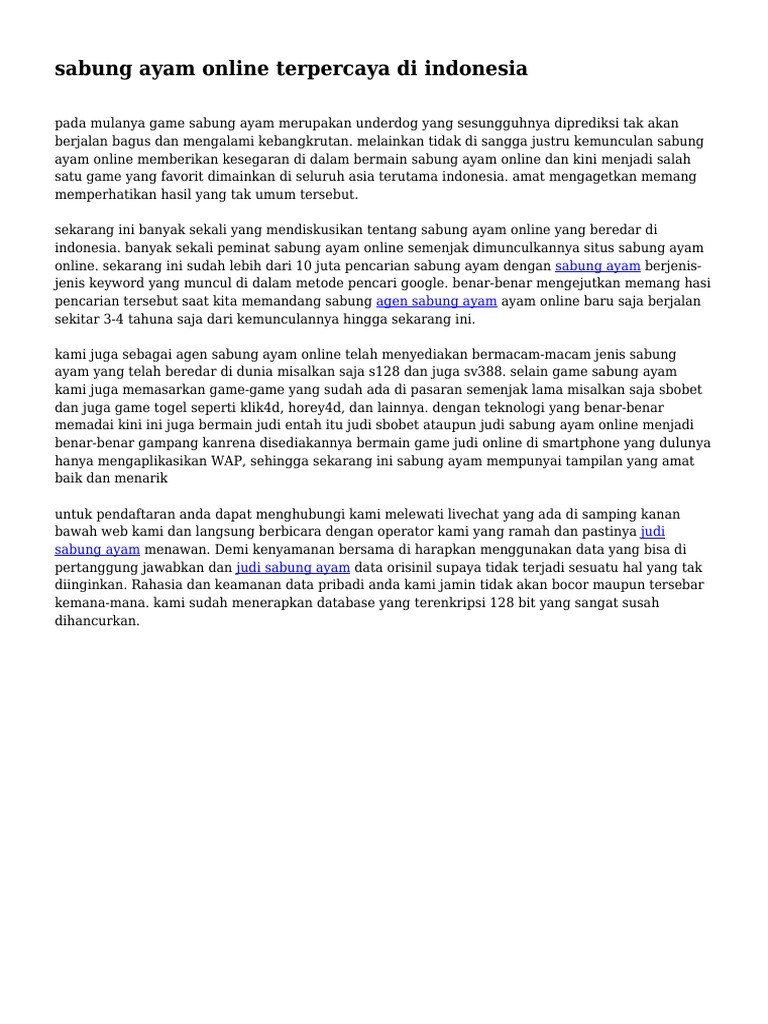 sabung ayam online terpercaya di indonesia

pada mulanya game sabung ayam merupakan underdog yang sesungguhnya diprediksi tak akan berjalan bagus dan mengalami kebangkrutan. melainkan tidak di sangga justru kemunculan sabung ayam online memberikan kesegaran di dalam bermain sabung ayam online dan kini menjadi salah satu game yang favorit dimainkan di seluruh asia terutama indonesia. amat mengagetkan memang memperhatikan hasil yang tak umum tersebut.

sekarang ini banyak sekali yang mendiskusikan tentang sabung ayam online yang beredar di indonesia. banyak sekali peminat sabung ayam online semenjak dimunculkannya situs sabung ayam online. sekarang ini sudah lebih dari 10 juta pencarian sabung ayam dengan sabung ayam berjenis-jenis keyword yang muncul di dalam metode pencari google. benar-benar mengejutkan memang hasi pencarian tersebut saat kita memandang sabung agen sabung ayam ayam online baru saja berjalan sekitar 3-4 tahuna saja dari kemunculannya hingga sekarang ini.

kami juga sebagai agen sabung ayam online telah menyediakan bermacam-macam jenis sabung ayam yang telah beredar di dunia misalkan saja s128 dan juga sv388. selain game sabung ayam kami juga memasarkan game-game yang sudah ada di pasaran semenjak lama misalkan saja sbobet dan juga game togel seperti klik4d, horey4d, dan lainnya. dengan teknologi yang benar-benar memadai kini ini juga bermain judi entah itu judi sbobet ataupun judi sabung ayam online menjadi benar-benar gampang kanrena disediakannya bermain game judi online di smartphone yang dulunya hanya mengaplikasikan WAP, sehingga sekarang ini sabung ayam mempunyai tampilan yang amat baik dan menarik

untuk pendaftaran anda dapat menghubungi kami melewati livechat yang ada di samping kanan bawah web kami dan langsung berbicara dengan operator kami yang ramah dan pastinya judi sabung ayam menawan. Demi kenyamanan bersama di harapkan menggunakan data yang bisa di pertanggung jawabkan dan judi sabung ayam data orisinil supaya tidak terjadi sesuatu hal yang tak diinginkan. Rahasia dan keamanan data pribadi anda kami jamin tidak akan bocor maupun tersebar kemana-mana. kami sudah menerapkan database yang terenkripsi 128 bit yang sangat susah dihancurkan.